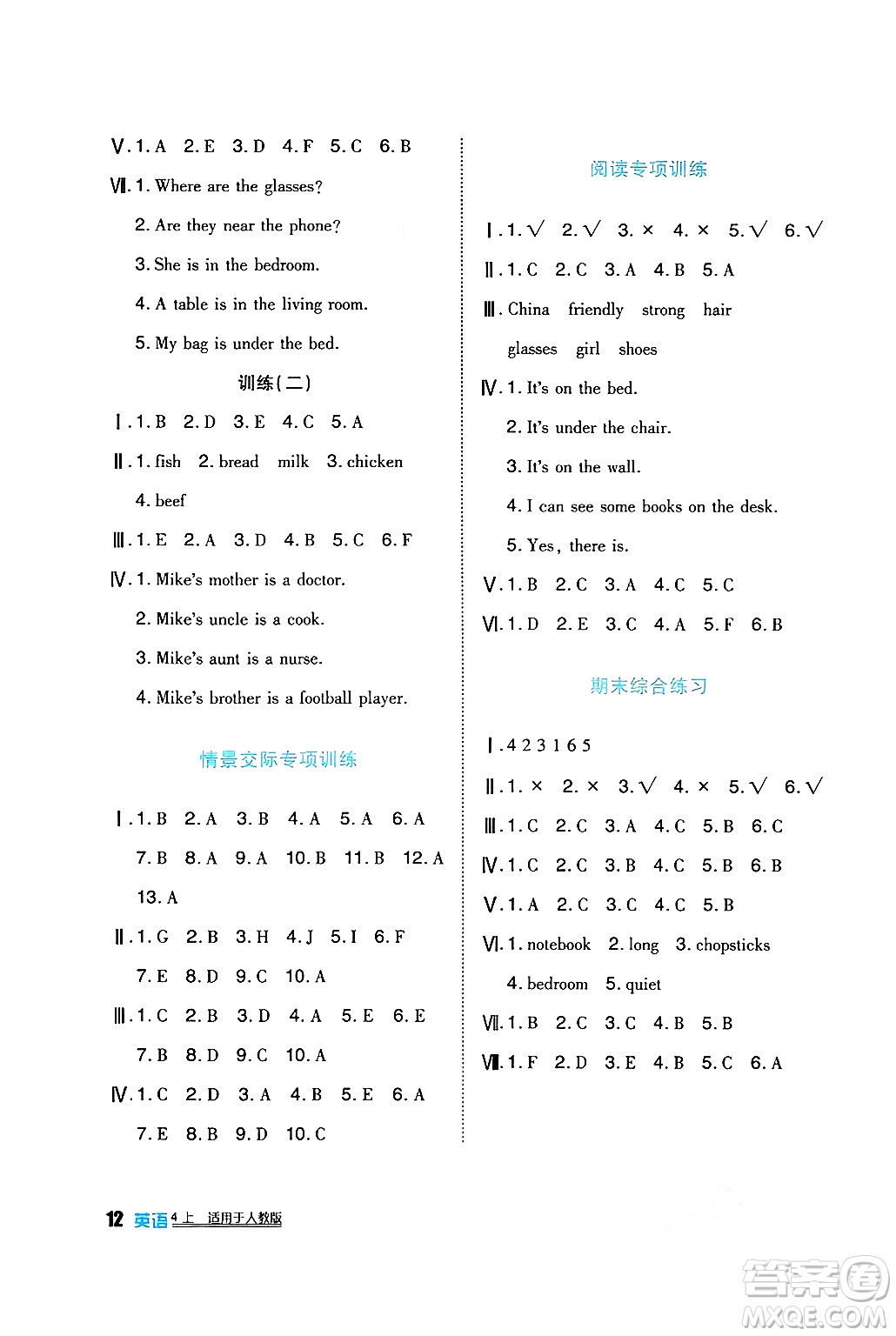 Ⅴ. 1. A　2. E　3. D　4. F　5. C　6. B

Ⅵ. 1. Where are the glasses?

2. Are they near the phone?

3. She is in the bedroom.

4. A table is in the living room.

5. My bag is under the bed.

训练(二)

Ⅰ. 1. B　2. D　3. E　4. C　5. A

Ⅱ. 1. fish　2. bread　milk　3. chicken

4. beef

Ⅲ. 1. E　2. A　3. D　4. B　5. C　6. F

Ⅳ. 1. Mike's mother is a doctor.

2. Mike's uncle is a cook.

3. Mike's aunt is a nurse.

4. Mike's brother is a football player.

情景交际专项训练

Ⅰ. 1. B　2. A　3. B　4. A　5. A　6. A

7. B　8. A　9. A　10. B　11. B　12. A

13. A

Ⅱ. 1. G　2. B　3. H　4. J　5. I　6. F

7. E　8. D　9. C　10. A

Ⅲ. 1. C　2. B　3. D　4. A　5. E　6. E

7. B　8. D　9. C　10. A

Ⅳ. 1. C　2. D　3. A　4. B　5. E　6. A

7. E　8. B　9. D　10. C

阅读专项训练

Ⅰ. 1. √　2. √　3. ×　4. ×　5. √　6. √

Ⅱ. 1. C　2. C　3. A　4. B　5. A

Ⅲ. China　friendly　strong　hair

glasses　girl　shoes

Ⅳ. 1. It's on the bed.

2. It's under the chair.

3. It's on the wall.

4. I can see some books on the desk.

5. Yes, there is.

Ⅴ. 1. B　2. C　3. A　4. C　5. C

Ⅵ. 1. D　2. E　3. C　4. A　5. F　6. B

期末综合练习

Ⅰ. 4 2 3 1 6 5

Ⅱ. 1. ×　2. ×　3. √　4. ×　5. √　6. √

Ⅲ. 1. C　2. C　3. A　4. C　5. B　6. C

Ⅳ. 1. C　2. C　3. B　4. C　5. B　6. B

Ⅴ. 1. A　2. C　3. C　4. C　5. B

Ⅵ. 1. notebook　2. long　3. chopsticks

4. bedroom　5. quiet

Ⅶ. 1. B　2. C　3. C　4. B　5. B

Ⅷ. 1. F　2. D　3. E　4. B　5. C　6. A

12 英语 4上 适用于人教版

答案圈 MXQE.COM